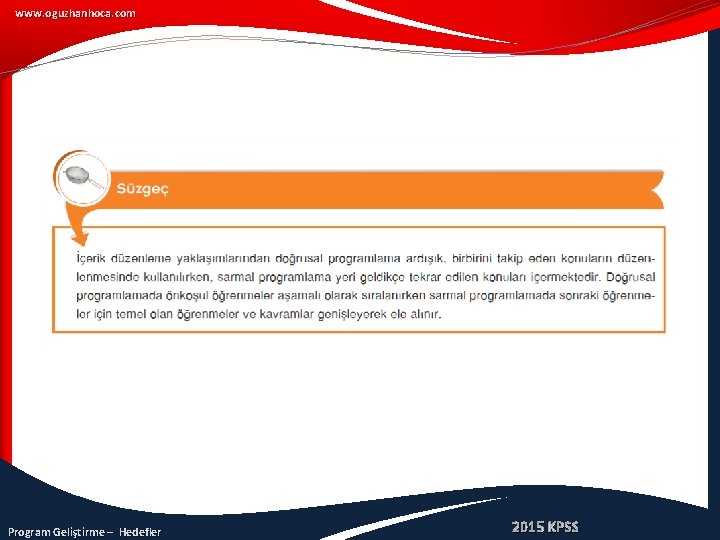 www.oguzhanhoca.com

Süzgeç

İçerik düzenleme yaklaşımlarından doğrusal programlama ardışık, birbirini takip eden konuların düzenlenmesinde kullanılırken, sarmal programlama yeri geldikçe tekrar edilen konuları içermektedir. Doğrusal programlamada önkoşul öğrenmeler aşamalı olarak sıralanırken sarmal programlamada sonraki öğrenmeler için temel olan öğrenmeler ve kavramlar genişleyerek ele alınır.

Program Geliştirme – Hedefler

2015 KPSS